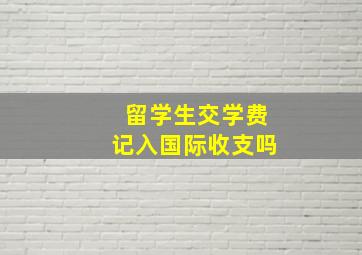 留学生交学费
记入国际收支吗